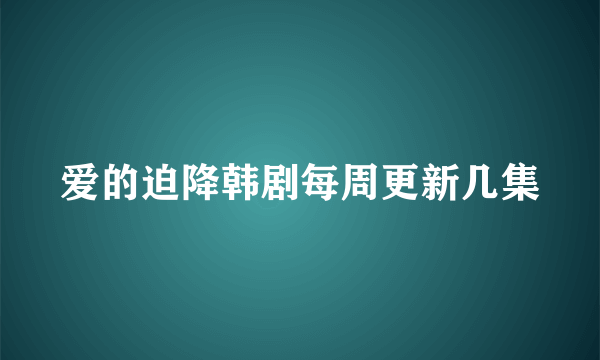 爱的迫降韩剧每周更新几集